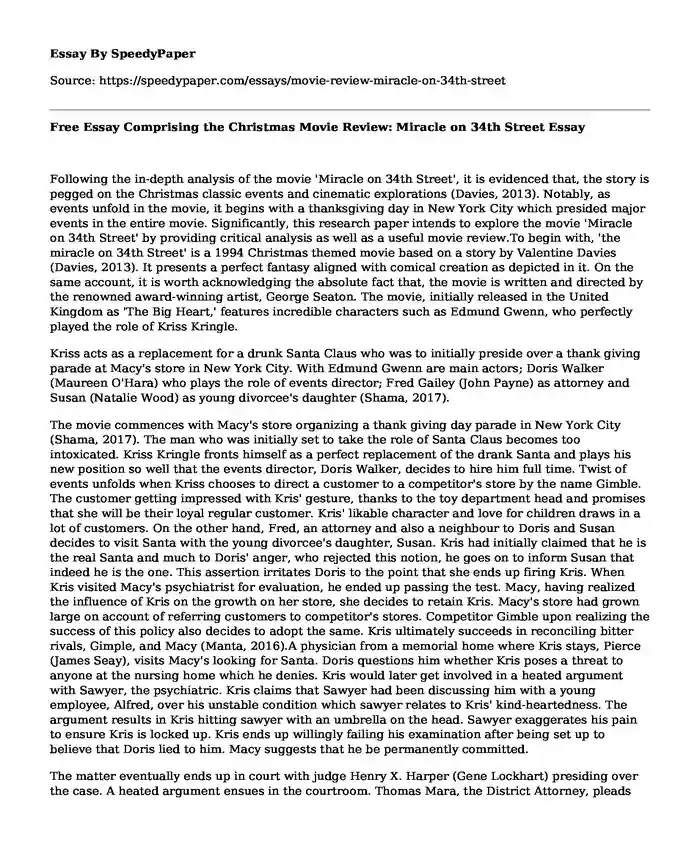 Essay By SpeedyPaper

Source: https://speedypaper.com/essays/movie-review-miracle-on-34th-street

Free Essay Comprising the Christmas Movie Review: Miracle on 34th Street Essay

Following the in-depth analysis of the movie 'Miracle on 34th Street', it is evidenced that, the story is pegged on the Christmas classic events and cinematic explorations (Davies, 2013). Notably, as events unfold in the movie, it begins with a thanksgiving day in New York City which presided major events in the entire movie. Significantly, this research paper intends to explore the movie 'Miracle on 34th Street' by providing critical analysis as well as a useful movie review.To begin with, 'the miracle on 34th Street' is a 1994 Christmas themed movie based on a story by Valentine Davies (Davies, 2013). It presents a perfect fantasy aligned with comical creation as depicted in it. On the same account, it is worth acknowledging the absolute fact that, the movie is written and directed by the renowned award-winning artist, George Seaton. The movie, initially released in the United Kingdom as 'The Big Heart,' features incredible characters such as Edmund Gwenn, who perfectly played the role of Kriss Kringle.

Kriss acts as a replacement for a drunk Santa Claus who was to initially preside over a thank giving parade at Macy's store in New York City. With Edmund Gwenn are main actors; Doris Walker (Maureen O'Hara) who plays the role of events director; Fred Gailey (John Payne) as attorney and Susan (Natalie Wood) as young divorcee's daughter (Shama, 2017).

The movie commences with Macy's store organizing a thank giving day parade in New York City (Shama, 2017). The man who was initially set to take the role of Santa Claus becomes too intoxicated. Kriss Kringle fronts himself as a perfect replacement of the drank Santa and plays his new position so well that the events director, Doris Walker, decides to hire him full time. Twist of events unfolds when Kriss chooses to direct a customer to a competitor's store by the name Gimble. The customer getting impressed with Kris' gesture, thanks to the toy department head and promises that she will be their loyal regular customer. Kris' likable character and love for children draws in a lot of customers. On the other hand, Fred, an attorney and also a neighbour to Doris and Susan decides to visit Santa with the young divorcee's daughter, Susan. Kris had initially claimed that he is the real Santa and much to Doris' anger, who rejected this notion, he goes on to inform Susan that indeed he is the one. This assertion irritates Doris to the point that she ends up firing Kris. When Kris visited Macy's psychiatrist for evaluation, he ended up passing the test. Macy, having realized the influence of Kris on the growth on her store, she decides to retain Kris. Macy's store had grown large on account of referring customers to competitor's stores. Competitor Gimble upon realizing the success of this policy also decides to adopt the same. Kris ultimately succeeds in reconciling bitter rivals, Gimple, and Macy (Manta, 2016).A physician from a memorial home where Kris stays, Pierce (James Seay), visits Macy's looking for Santa. Doris questions him whether Kris poses a threat to anyone at the nursing home which he denies. Kris would later get involved in a heated argument with Sawyer, the psychiatric. Kris claims that Sawyer had been discussing him with a young employee, Alfred, over his unstable condition which sawyer relates to Kris' kind-heartedness. The argument results in Kris hitting sawyer with an umbrella on the head. Sawyer exaggerates his pain to ensure Kris is locked up. Kris ends up willingly failing his examination after being set up to believe that Doris lied to him. Macy suggests that he be permanently committed.

The matter eventually ends up in court with judge Henry X. Harper (Gene Lockhart) presiding over the case. A heated argument ensues in the courtroom. Thomas Mara, the District Attorney, pleads